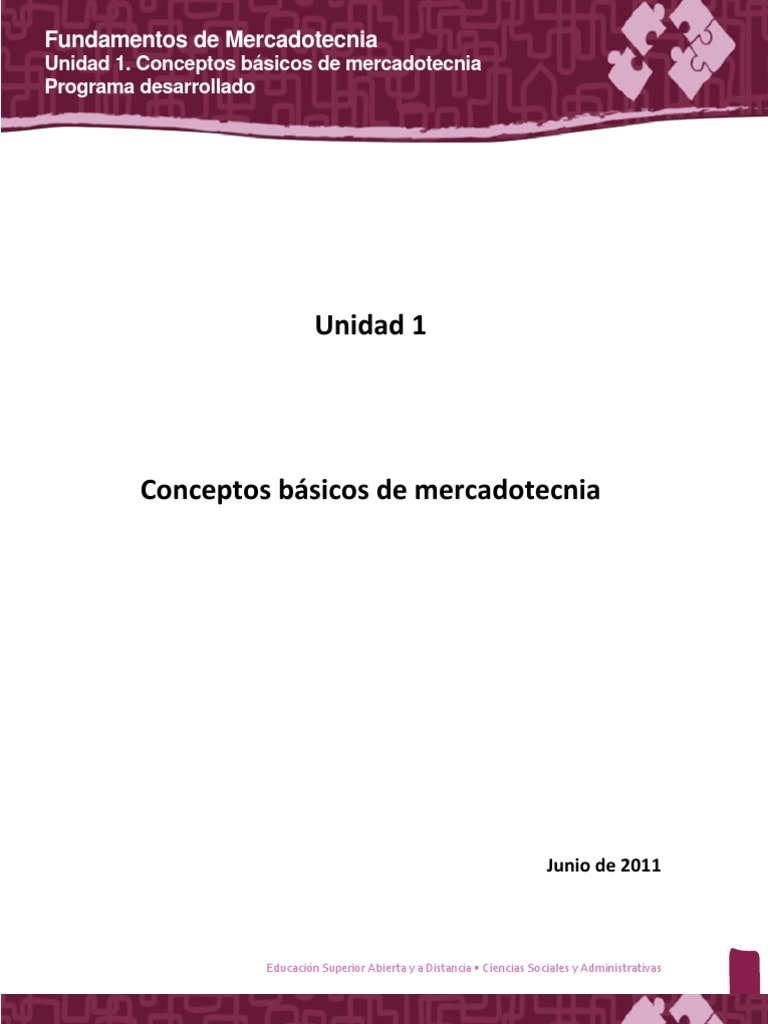 Fundamentos de Mercadotecnia
Unidad 1. Conceptos básicos de mercadotecnia
Programa desarrollado

Unidad 1

Conceptos básicos de mercadotecnia

Junio de 2011

Educación Superior Abierta y a Distancia • Ciencias Sociales y Administrativas